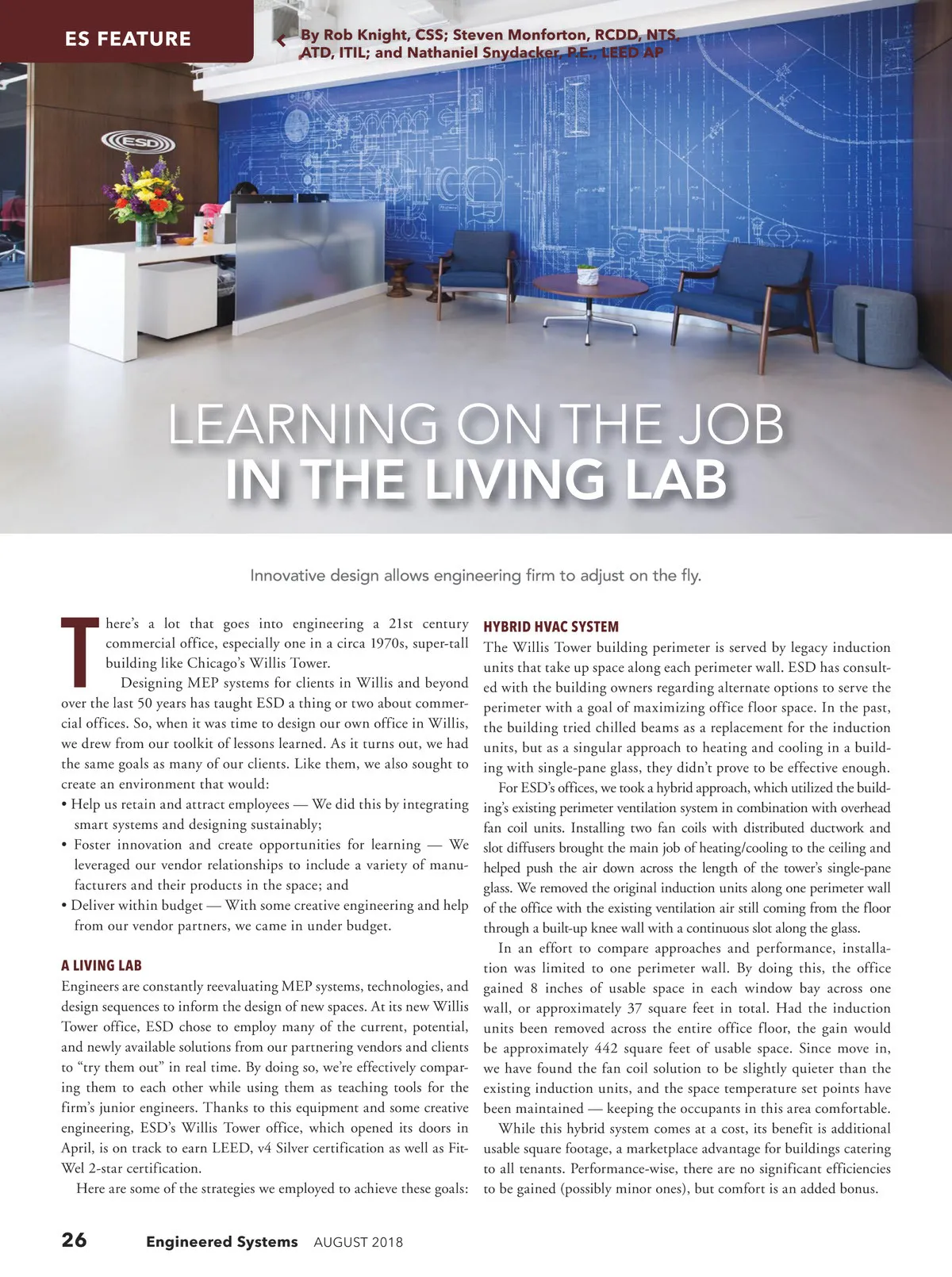 ES FEATURE

By Rob Knight, CSS; Steven Monforton, RCDD, NTS, ATD, ITIL; and Nathaniel Snydacker, P.E., LEED AP

ESD

LEARNING ON THE JOB
IN THE LIVING LAB

Innovative design allows engineering firm to adjust on the fly.

There's a lot that goes into engineering a 21st century commercial office, especially one in a circa 1970s, super-tall building like Chicago's Willis Tower.

Designing MEP systems for clients in Willis and beyond over the last 50 years has taught ESD a thing or two about commercial offices. So, when it was time to design our own office in Willis, we drew from our toolkit of lessons learned. As it turns out, we had the same goals as many of our clients. Like them, we also sought to create an environment that would:

• Help us retain and attract employees — We did this by integrating smart systems and designing sustainably;
• Foster innovation and create opportunities for learning — We leveraged our vendor relationships to include a variety of manufacturers and their products in the space; and
• Deliver within budget — With some creative engineering and help from our vendor partners, we came in under budget.

A LIVING LAB
Engineers are constantly reevaluating MEP systems, technologies, and design sequences to inform the design of new spaces. At its new Willis Tower office, ESD chose to employ many of the current, potential, and newly available solutions from our partnering vendors and clients to "try them out" in real time. By doing so, we're effectively comparing them to each other while using them as teaching tools for the firm's junior engineers. Thanks to this equipment and some creative engineering, ESD's Willis Tower office, which opened its doors in April, is on track to earn LEED, v4 Silver certification as well as Fit-Wel 2-star certification.

Here are some of the strategies we employed to achieve these goals:

HYBRID HVAC SYSTEM
The Willis Tower building perimeter is served by legacy induction units that take up space along each perimeter wall. ESD has consulted with the building owners regarding alternate options to serve the perimeter with a goal of maximizing office floor space. In the past, the building tried chilled beams as a replacement for the induction units, but as a singular approach to heating and cooling in a building with single-pane glass, they didn't prove to be effective enough.

For ESD's offices, we took a hybrid approach, which utilized the building's existing perimeter ventilation system in combination with overhead fan coil units. Installing two fan coils with distributed ductwork and slot diffusers brought the main job of heating/cooling to the ceiling and helped push the air down across the length of the tower's single-pane glass. We removed the original induction units along one perimeter wall of the office with the existing ventilation air still coming from the floor through a built-up knee wall with a continuous slot along the glass.

In an effort to compare approaches and performance, installation was limited to one perimeter wall. By doing this, the office gained 8 inches of usable space in each window bay across one wall, or approximately 37 square feet in total. Had the induction units been removed across the entire office floor, the gain would be approximately 442 square feet of usable space. Since move in, we have found the fan coil solution to be slightly quieter than the existing induction units, and the space temperature set points have been maintained — keeping the occupants in this area comfortable.

While this hybrid system comes at a cost, its benefit is additional usable square footage, a marketplace advantage for buildings catering to all tenants. Performance-wise, there are no significant efficiencies to be gained (possibly minor ones), but comfort is an added bonus.

26 Engineered Systems AUGUST 2018